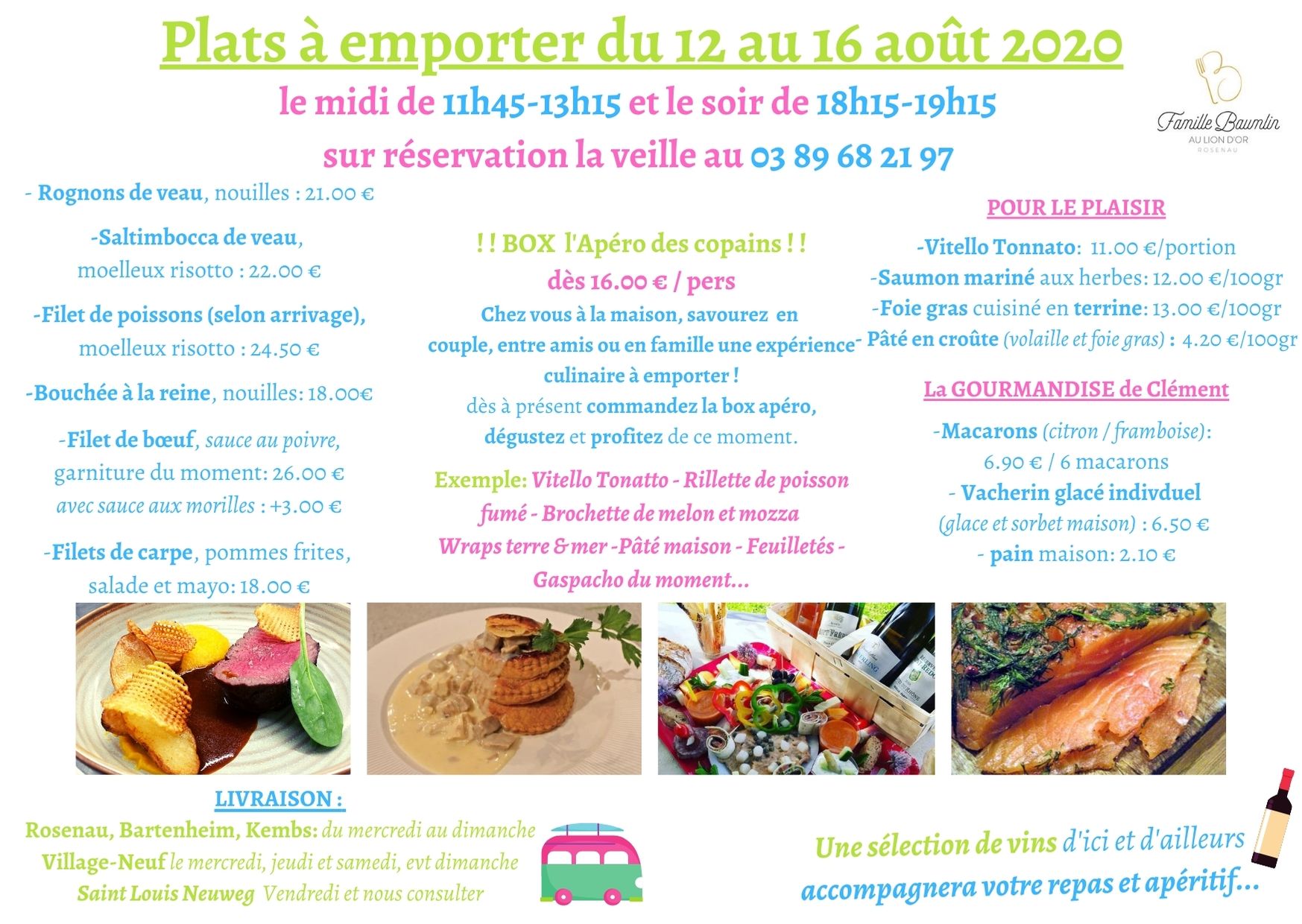 Plats à emporter du 12 au 16 août 2020

le midi de 11h45-13h15 et le soir de 18h15-19h15

sur réservation la veille au 03 89 68 21 97

Famille Baumlin
AU LION D'OR
ROSENAU

- Rognons de veau, nouilles : 21.00 €

-Saltimbocca de veau, moelleux risotto : 22.00 €

-Filet de poissons (selon arrivage), moelleux risotto : 24.50 €

-Bouchée à la reine, nouilles: 18.00€

-Filet de bœuf, sauce au poivre, garniture du moment: 26.00 €
avec sauce aux morilles : +3.00 €

-Filets de carpe, pommes frites, salade et mayo: 18.00 €

! ! BOX l'Apéro des copains ! !
dès 16.00 € / pers
Chez vous à la maison, savourez en couple, entre amis ou en famille une expérience culinaire à emporter !
dès à présent commandez la box apéro, dégustez et profitez de ce moment.

Exemple: Vitello Tonatto - Rillette de poisson fumé - Brochette de melon et mozza Wraps terre & mer -Pâté maison - Feuilletés - Gaspacho du moment...

POUR LE PLAISIR

-Vitello Tonnato: 11.00 €/portion
-Saumon mariné aux herbes: 12.00 €/100gr
-Foie gras cuisiné en terrine: 13.00 €/100gr
- Pâté en croûte (volaille et foie gras) : 4.20 €/100gr

La GOURMANDISE de Clément

-Macarons (citron / framboise): 6.90 € / 6 macarons
- Vacherin glacé indivduel (glace et sorbet maison) : 6.50 €
- pain maison: 2.10 €

LIVRAISON :
Rosenau, Bartenheim, Kembs: du mercredi au dimanche
Village-Neuf le mercredi, jeudi et samedi, evt dimanche
Saint Louis Neuweg Vendredi et nous consulter

Une sélection de vins d'ici et d'ailleurs accompagnera votre repas et apéritif...